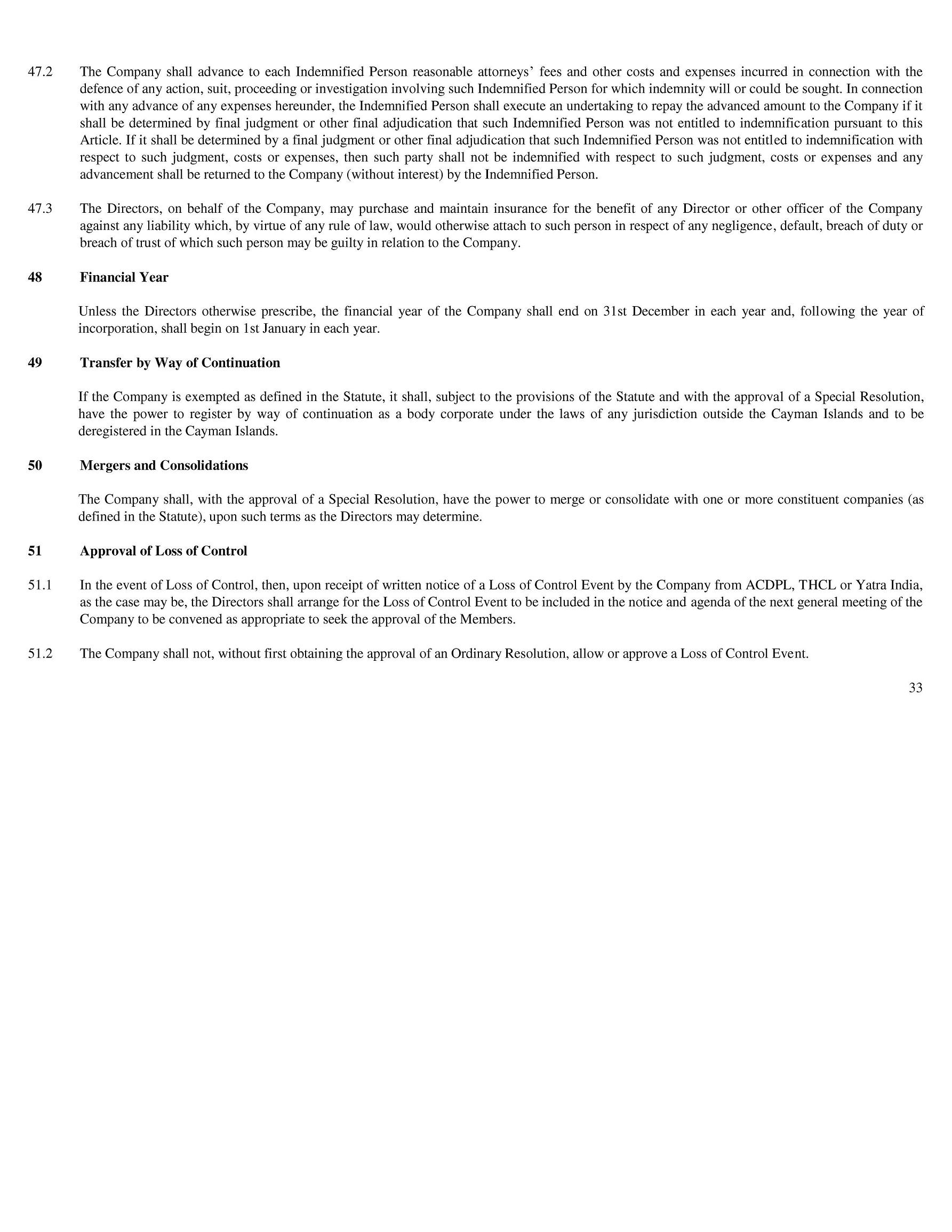 47.2 The Company shall advance to each Indemnified Person reasonable attorneys' fees and other costs and expenses incurred in connection with the defence of any action, suit, proceeding or investigation involving such Indemnified Person for which indemnity will or could be sought. In connection with any advance of any expenses hereunder, the Indemnified Person shall execute an undertaking to repay the advanced amount to the Company if it shall be determined by final judgment or other final adjudication that such Indemnified Person was not entitled to indemnification pursuant to this Article. If it shall be determined by a final judgment or other final adjudication that such Indemnified Person was not entitled to indemnification with respect to such judgment, costs or expenses, then such party shall not be indemnified with respect to such judgment, costs or expenses and any advancement shall be returned to the Company (without interest) by the Indemnified Person.

47.3 The Directors, on behalf of the Company, may purchase and maintain insurance for the benefit of any Director or other officer of the Company against any liability which, by virtue of any rule of law, would otherwise attach to such person in respect of any negligence, default, breach of duty or breach of trust of which such person may be guilty in relation to the Company.

48 Financial Year

Unless the Directors otherwise prescribe, the financial year of the Company shall end on 31st December in each year and, following the year of incorporation, shall begin on 1st January in each year.

49 Transfer by Way of Continuation

If the Company is exempted as defined in the Statute, it shall, subject to the provisions of the Statute and with the approval of a Special Resolution, have the power to register by way of continuation as a body corporate under the laws of any jurisdiction outside the Cayman Islands and to be deregistered in the Cayman Islands.

50 Mergers and Consolidations

The Company shall, with the approval of a Special Resolution, have the power to merge or consolidate with one or more constituent companies (as defined in the Statute), upon such terms as the Directors may determine.

51 Approval of Loss of Control

51.1 In the event of Loss of Control, then, upon receipt of written notice of a Loss of Control Event by the Company from ACDPL, THCL or Yatra India, as the case may be, the Directors shall arrange for the Loss of Control Event to be included in the notice and agenda of the next general meeting of the Company to be convened as appropriate to seek the approval of the Members.

51.2 The Company shall not, without first obtaining the approval of an Ordinary Resolution, allow or approve a Loss of Control Event.

33